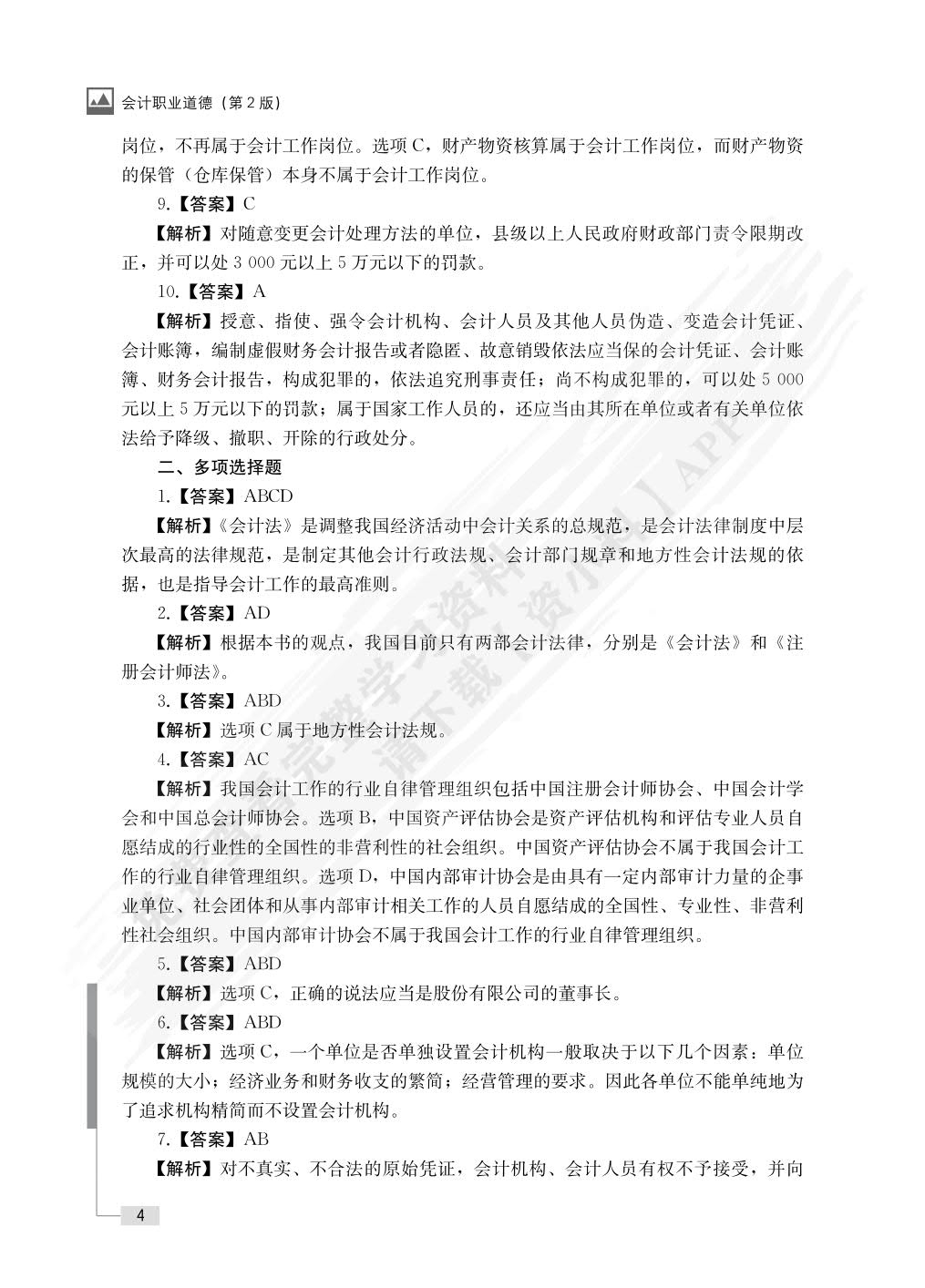 会计职业道德（第2版）

岗位，不再属于会计工作岗位。选项C，财产物资核算属于会计工作岗位，而财产物资的保管（仓库保管）本身不属于会计工作岗位。

9.【答案】C

【解析】对随意变更会计处理方法的单位，县级以上人民政府财政部门责令限期改正，并可以处3 000元以上5万元以下的罚款。

10.【答案】A

【解析】授意、指使、强令会计机构、会计人员及其他人员伪造、变造会计凭证、会计账簿，编制虚假财务会计报告或者隐匿、故意销毁依法应当保的会计凭证、会计账簿、财务会计报告，构成犯罪的，依法追究刑事责任；尚不构成犯罪的，可以处5 000元以上5万元以下的罚款；属于国家工作人员的，还应当由其所在单位或者有关单位依法给予降级、撤职、开除的行政处分。

二、多项选择题

1.【答案】ABCD

【解析】《会计法》是调整我国经济活动中会计关系的总规范，是会计法律制度中层次最高的法律规范，是制定其他会计行政法规、会计部门规章和地方性会计法规的依据，也是指导会计工作的最高准则。

2.【答案】AD

【解析】根据本书的观点，我国目前只有两部会计法律，分别是《会计法》和《注册会计师法》。

3.【答案】ABD

【解析】选项C属于地方性会计法规。

4.【答案】AC

【解析】我国会计工作的行业自律管理组织包括中国注册会计师协会、中国会计学会和中国总会计师协会。选项B，中国资产评估协会是资产评估机构和评估专业人员自愿结成的行业性的全国性的非营利性的社会组织。中国资产评估协会不属于我国会计工作的行业自律管理组织。选项D，中国内部审计协会是由具有一定内部审计力量的企事业单位、社会团体和从事内部审计相关工作的人员自愿结成的全国性、专业性、非营利性社会组织。中国内部审计协会不属于我国会计工作的行业自律管理组织。

5.【答案】ABD

【解析】选项C，正确的说法应当是股份有限公司的董事长。

6.【答案】ABD

【解析】选项C，一个单位是否单独设置会计机构一般取决于以下几个因素：单位规模的大小；经济业务和财务收支的繁简；经营管理的要求。因此各单位不能单纯地为了追求机构精简而不设置会计机构。

7.【答案】AB

【解析】对不真实、不合法的原始凭证，会计机构、会计人员有权不予接受，并向

4